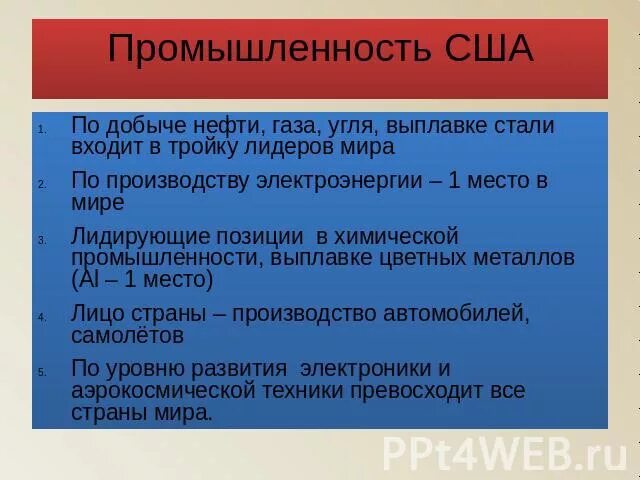 Промышленность США

1. По добыче нефти, газа, угля, выплавке стали входит в тройку лидеров мира
2. По производству электроэнергии – 1 место в мире
3. Лидирующие позиции в химической промышленности, выплавке цветных металлов (Al – 1 место)
4. Лицо страны – производство автомобилей, самолётов
5. По уровню развития электроники и аэрокосмической техники превосходит все страны мира.

PPt4WEB.ru